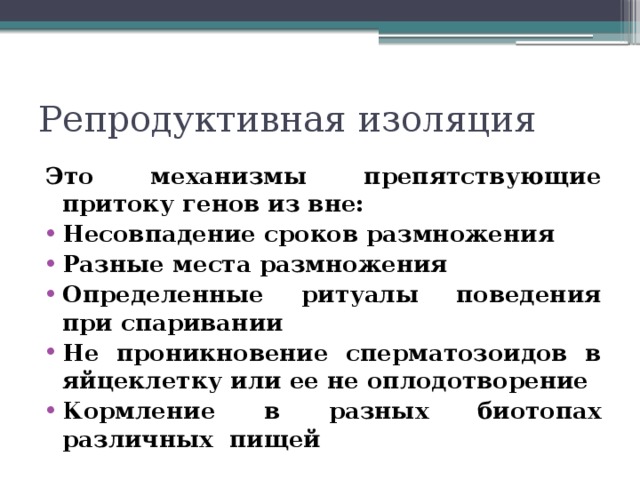 Репродуктивная изоляция

Это механизмы препятствующие притоку генов из вне:

• Несовпадение сроков размножения
• Разные места размножения
• Определенные ритуалы поведения при спаривании
• Не проникновение сперматозоидов в яйцеклетку или ее не оплодотворение
• Кормление в разных биотопах различных пищей